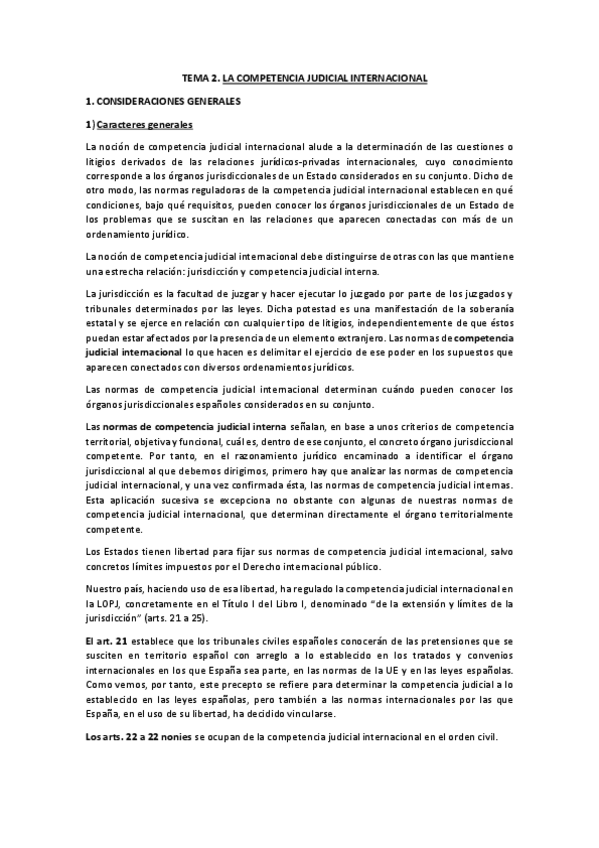 TEMA 2. LA COMPETENCIA JUDICIAL INTERNACIONAL

1. CONSIDERACIONES GENERALES

1) Caracteres generales

La noción de competencia judicial internacional alude a la determinación de las cuestiones o litigios derivados de las relaciones jurídicos-privadas internacionales, cuyo conocimiento corresponde a los órganos jurisdiccionales de un Estado considerados en su conjunto. Dicho de otro modo, las normas reguladoras de la competencia judicial internacional establecen en qué condiciones, bajo qué requisitos, pueden conocer los órganos jurisdiccionales de un Estado de los problemas que se suscitan en las relaciones que aparecen conectadas con más de un ordenamiento jurídico.

La noción de competencia judicial internacional debe distinguirse de otras con las que mantiene una estrecha relación: jurisdicción y competencia judicial interna.

La jurisdicción es la facultad de juzgar y hacer ejecutar lo juzgado por parte de los juzgados y tribunales determinados por las leyes. Dicha potestad es una manifestación de la soberanía estatal y se ejerce en relación con cualquier tipo de litigios, independientemente de que éstos puedan estar afectados por la presencia de un elemento extranjero. Las normas de competencia judicial internacional lo que hacen es delimitar el ejercicio de ese poder en los supuestos que aparecen conectados con diversos ordenamientos jurídicos.

Las normas de competencia judicial internacional determinan cuándo pueden conocer los órganos jurisdiccionales españoles considerados en su conjunto.

Las normas de competencia judicial interna señalan, en base a unos criterios de competencia territorial, objetiva y funcional, cuáles, dentro de ese conjunto, el concreto órgano jurisdiccional competente. Por tanto, en el razonamiento jurídico encaminado a identificar el órgano jurisdiccional al que debemos dirigirnos, primero hay que analizar las normas de competencia judicial internacional, y una vez confirmada ésta, las normas de competencia judicial internas. Esta aplicación sucesiva se excepciona no obstante con algunas de nuestras normas de competencia judicial internacional, que determinan directamente el órgano territorialmente competente.

Los Estados tienen libertad para fijar sus normas de competencia judicial internacional, salvo concretos límites impuestos por el Derecho internacional público.

Nuestro país, haciendo uso de esa libertad, ha regulado la competencia judicial internacional en la LOPJ, concretamente en el Título I del Libro I, denominado "de la extensión y límites de la jurisdicción" (arts. 21 a 25).

El art. 21 establece que los tribunales civiles españoles conocerán de las pretensiones que se susciten en territorio español con arreglo a lo establecido en los tratados y convenios internacionales en los que España sea parte, en las normas de la UE y en las leyes españolas. Como vemos, por tanto, este precepto se refiere para determinar la competencia judicial a lo establecido en las leyes españolas, pero también a las normas internacionales por las que España, en el uso de su libertad, ha decidido vincularse.

Los arts. 22 a 22 nonies se ocupan de la competencia judicial internacional en el orden civil.